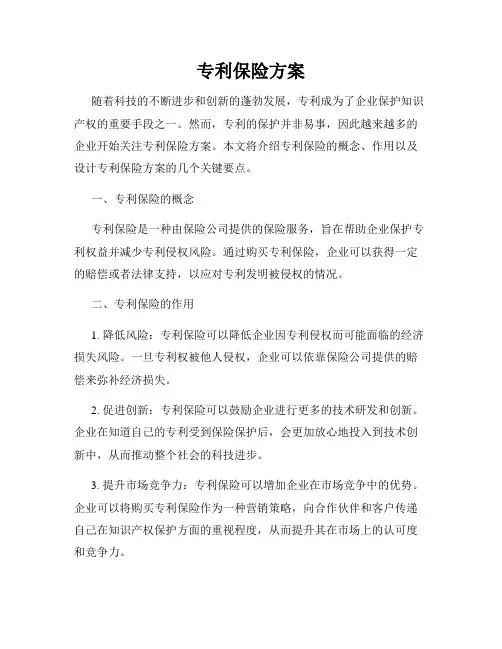 专利保险方案

随着科技的不断进步和创新的蓬勃发展，专利成为了企业保护知识产权的重要手段之一。然而，专利的保护并非易事，因此越来越多的企业开始关注专利保险方案。本文将介绍专利保险的概念、作用以及设计专利保险方案的几个关键要点。

一、专利保险的概念

专利保险是一种由保险公司提供的保险服务，旨在帮助企业保护专利权益并减少专利侵权风险。通过购买专利保险，企业可以获得一定的赔偿或者法律支持，以应对专利发明被侵权的情况。

二、专利保险的作用

1. 降低风险：专利保险可以降低企业因专利侵权而可能面临的经济损失风险。一旦专利权被他人侵权，企业可以依靠保险公司提供的赔偿来弥补经济损失。

2. 促进创新：专利保险可以鼓励企业进行更多的技术研发和创新。企业在知道自己的专利受到保险保护后，会更加放心地投入到技术创新中，从而推动整个社会的科技进步。

3. 提升市场竞争力：专利保险可以增加企业在市场竞争中的优势。企业可以将购买专利保险作为一种营销策略，向合作伙伴和客户传递自己在知识产权保护方面的重视程度，从而提升其在市场上的认可度和竞争力。